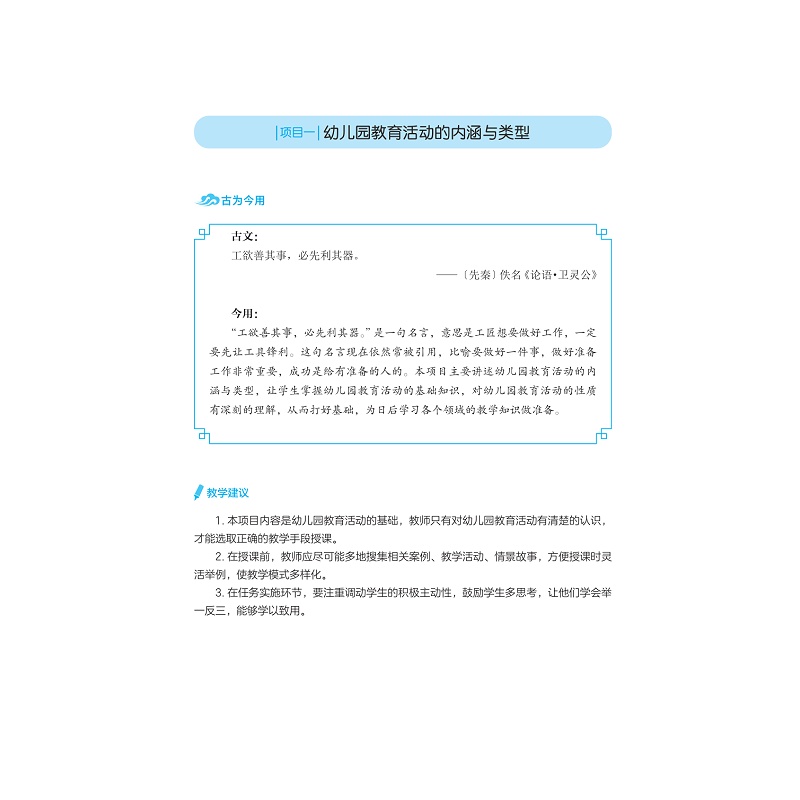 |项目一| 幼儿园教育活动的内涵与类型

古为今用

古文：

工欲善其事，必先利其器。

——〔先秦〕佚名《论语·卫灵公》

今用：

“工欲善其事，必先利其器。”是一句名言，意思是工匠想要做好工作，一定要先让工具锋利。这句名言现在依然常被引用，比喻要做好一件事，做好准备工作非常重要，成功是给有准备的人的。本项目主要讲述幼儿园教育活动的内涵与类型，让学生掌握幼儿园教育活动的基础知识，对幼儿园教育活动的性质有深刻的理解，从而打好基础，为日后学习各个领域的教学知识做准备。

教学建议

1. 本项目内容是幼儿园教育活动的基础，教师只有对幼儿园教育活动有清楚的认识，才能选取正确的教学手段授课。

2. 在授课前，教师应尽可能多地搜集相关案例、教学活动、情景故事，方便授课时灵活举例，使教学模式多样化。

3. 在任务实施环节，要注重调动学生的积极主动性，鼓励学生多思考，让他们学会举一反三，能够学以致用。